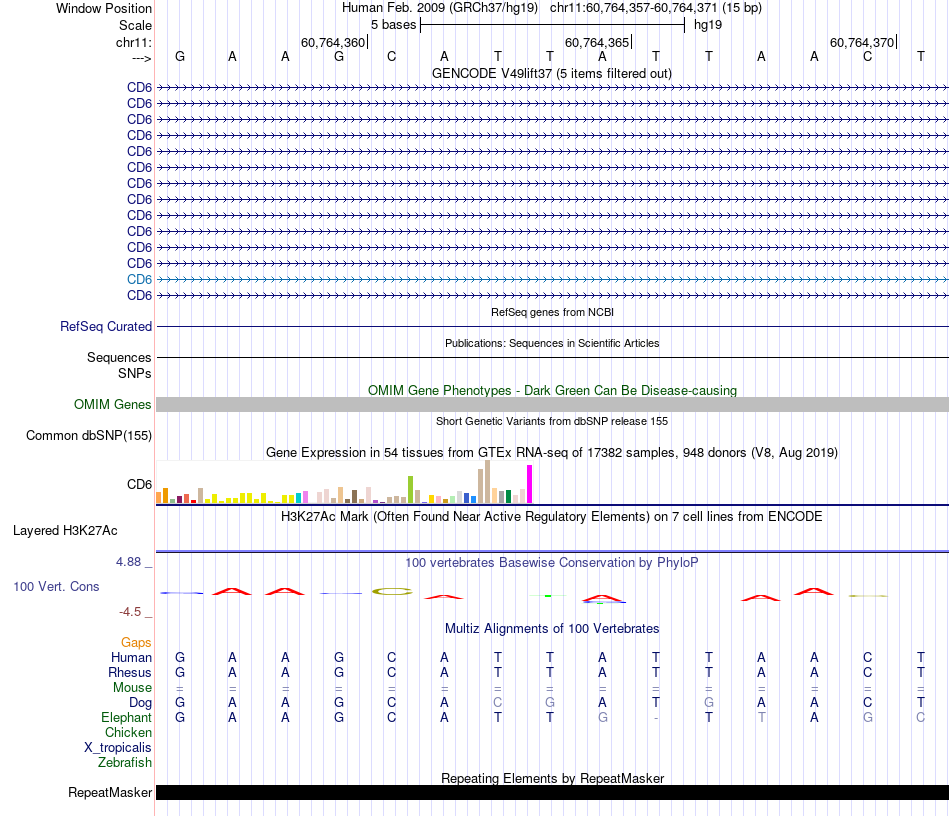 Window Position Human Feb. 2009 (GRCh37/hg19) chr11:60,764,357-60,764,371 (15 bp)
Scale 5 bases hg19
chr11: 60,764,360 60,764,365 60,764,370
---> G A A G C A T T A T T A A C T
GENCODE V49lift37 (5 items filtered out)
CD6
CD6
CD6
CD6
CD6
CD6
CD6
CD6
CD6
CD6
CD6
CD6
CD6
CD6
RefSeq genes from NCBI
RefSeq Curated
Publications: Sequences in Scientific Articles
Sequences
SNPs
OMIM Gene Phenotypes - Dark Green Can Be Disease-causing
OMIM Genes
Short Genetic Variants from dbSNP release 155
Common dbSNP(155)
Gene Expression in 54 tissues from GTEx RNA-seq of 17382 samples, 948 donors (V8, Aug 2019)
CD6
H3K27Ac Mark (Often Found Near Active Regulatory Elements) on 7 cell lines from ENCODE
Layered H3K27Ac
4.88 _
100 vertebrates Basewise Conservation by PhyloP
100 Vert. Cons
-4.5 _
Multiz Alignments of 100 Vertebrates
Gaps
Human G A A G C A T T A T T A A C T
Rhesus G A A G C A T T A T T A A C T
Mouse = = = = = = = = = = = = = = =
Dog G A A G C A C G A T G A A C T
Elephant G A A G C A T T G - T T A G C
Chicken
X_tropicalis
Zebrafish
Repeating Elements by RepeatMasker
RepeatMasker